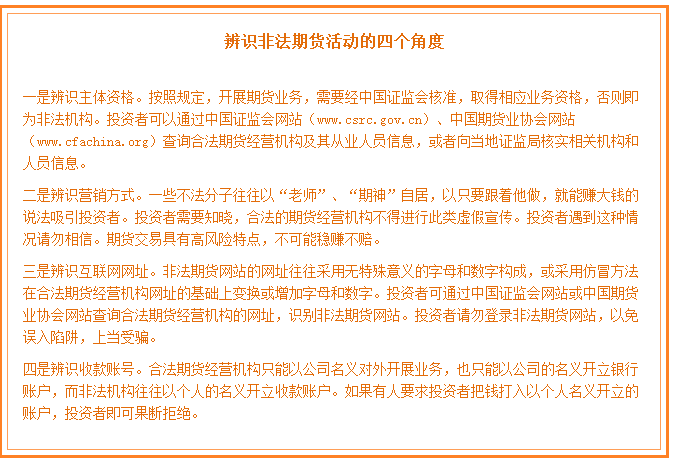 辨识非法期货活动的四个角度

一是辨识主体资格。按照规定，开展期货业务，需要经中国证监会核准，取得相应业务资格，否则即为非法机构。投资者可以通过中国证监会网站（www.csrc.gov.cn）、中国期货业协会网站（www.cfachina.org）查询合法期货经营机构及其从业人员信息，或者向当地证监局核实相关机构和人员信息。

二是辨识营销方式。一些不法分子往往以“老师”、“期神”自居，以只要跟着他做，就能赚大钱的说法吸引投资者。投资者需要知晓，合法的期货经营机构不得进行此类虚假宣传。投资者遇到这种情况请勿相信。期货交易具有高风险特点，不可能稳赚不赔。

三是辨识互联网网址。非法期货网站的网址往往采用无特殊意义的字母和数字构成，或采用仿冒方法在合法期货经营机构网址的基础上变换或增加字母和数字。投资者可通过中国证监会网站或中国期货业协会网站查询合法期货经营机构的网址，识别非法期货网站。投资者请勿登录非法期货网站，以免误入陷阱，上当受骗。

四是辨识收款账号。合法期货经营机构只能以公司名义对外开展业务，也只能以公司的名义开立银行账户，而非法机构往往以个人的名义开立收款账户。如果有人要求投资者把钱打入以个人名义开立的账户，投资者即可果断拒绝。